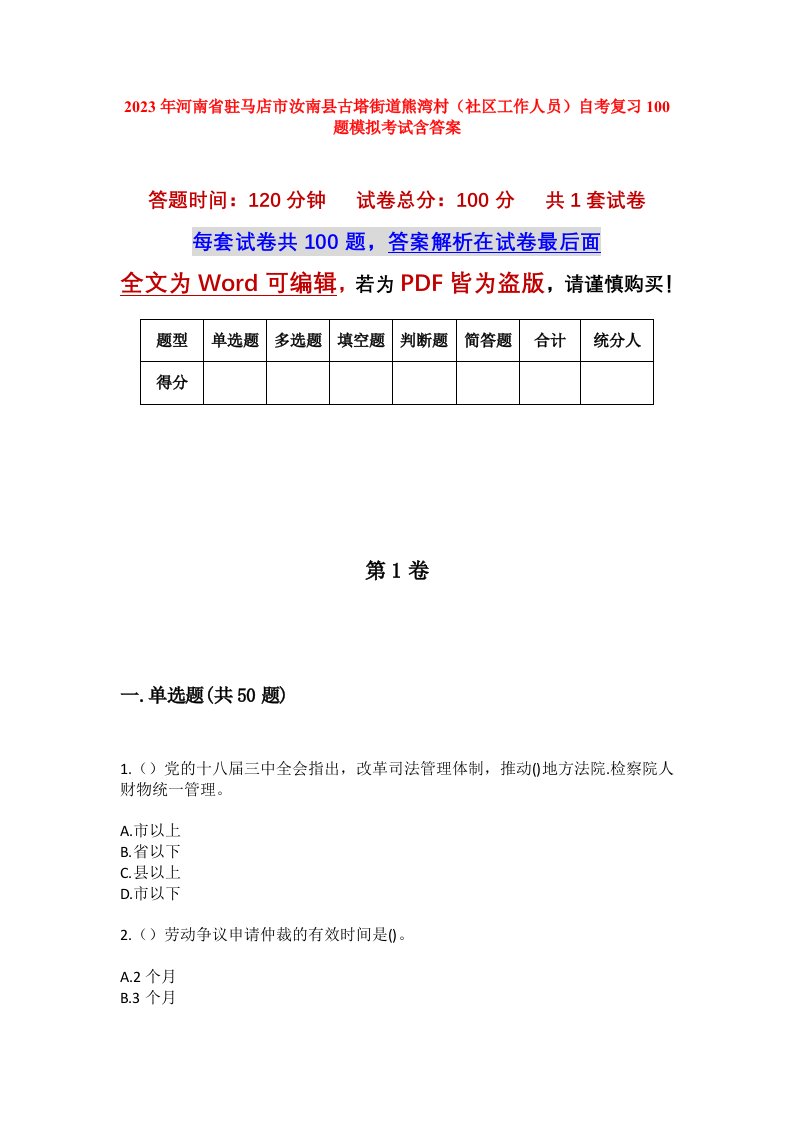 2023年河南省驻马店市汝南县古塔街道熊湾村（社区工作人员）自考复习100题模拟考试含答案

答题时间：120分钟　试卷总分：100分　共1套试卷

每套试卷共100题，答案解析在试卷最后面

全文为Word可编辑，若为PDF皆为盗版，请谨慎购买！

| 题型 | 单选题 | 多选题 | 填空题 | 判断题 | 简答题 | 合计 | 统分人 |
|---|---|---|---|---|---|---|---|
| 得分 | | | | | | | |

第1卷

一.单选题(共50题)

1.（）党的十八届三中全会指出，改革司法管理体制，推动()地方法院.检察院人财物统一管理。

A.市以上
B.省以下
C.县以上
D.市以下

2.（）劳动争议申请仲裁的有效时间是()。

A.2个月
B.3个月